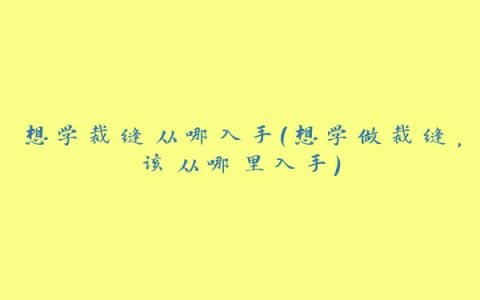 想学裁缝从哪入手(想学做裁缝,该从哪里入手)